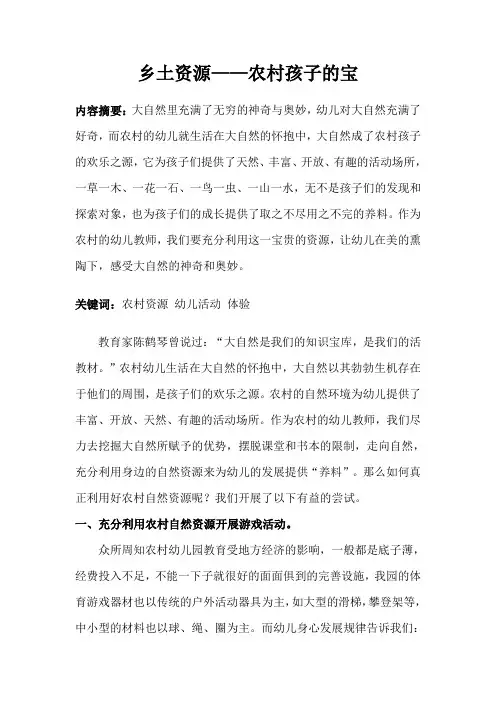 乡土资源——农村孩子的宝

内容摘要：大自然里充满了无穷的神奇与奥妙，幼儿对大自然充满了好奇，而农村的幼儿就生活在大自然的怀抱中，大自然成了农村孩子的欢乐之源，它为孩子们提供了天然、丰富、开放、有趣的活动场所，一草一木、一花一石、一鸟一虫、一山一水，无不是孩子们的发现和探索对象，也为孩子们的成长提供了取之不尽用之不完的养料。作为农村的幼儿教师，我们要充分利用这一宝贵的资源，让幼儿在美的熏陶下，感受大自然的神奇和奥妙。

关键词：农村资源 幼儿活动 体验

教育家陈鹤琴曾说过：“大自然是我们的知识宝库，是我们的活教材。”农村幼儿生活在大自然的怀抱中，大自然以其勃勃生机存在于他们的周围，是孩子们的欢乐之源。农村的自然环境为幼儿提供了丰富、开放、天然、有趣的活动场所。作为农村的幼儿教师，我们尽力去挖掘大自然所赋予的优势，摆脱课堂和书本的限制，走向自然，充分利用身边的自然资源来为幼儿的发展提供“养料”。那么如何真正利用好农村自然资源呢？我们开展了以下有益的尝试。

一、充分利用农村自然资源开展游戏活动。

众所周知农村幼儿园教育受地方经济的影响，一般都是底子薄，经费投入不足，不能一下子就很好的面面俱到的完善设施，我园的体育游戏器材也以传统的户外活动器具为主，如大型的滑梯，攀登架等，中小型的材料也以球、绳、圈为主。而幼儿身心发展规律告诉我们：